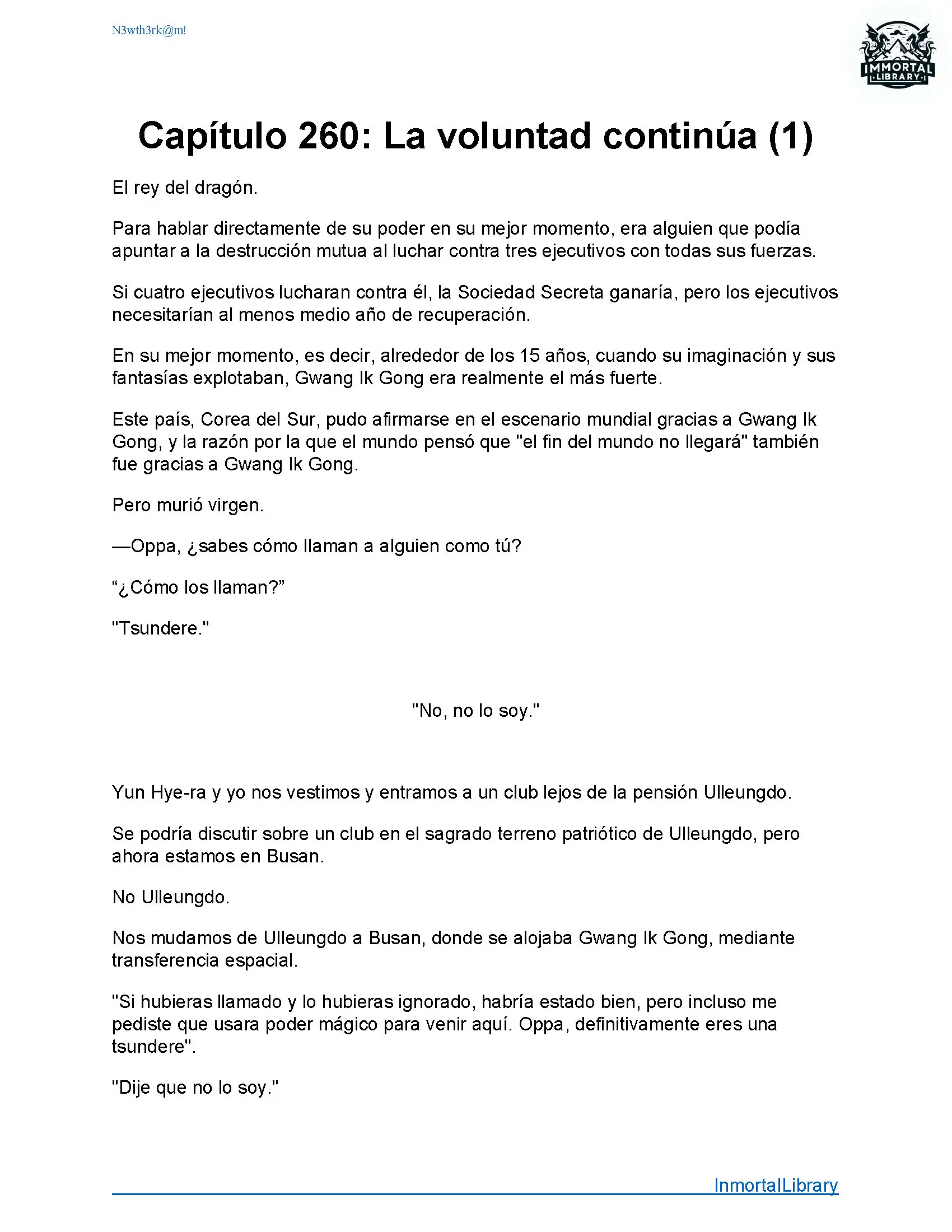 N3wth3rk@m!

IMMORTAL
LIBRARY

Capítulo 260: La voluntad continúa (1)

El rey del dragón.

Para hablar directamente de su poder en su mejor momento, era alguien que podía apuntar a la destrucción mutua al luchar contra tres ejecutivos con todas sus fuerzas.

Si cuatro ejecutivos lucharan contra él, la Sociedad Secreta ganaría, pero los ejecutivos necesitarían al menos medio año de recuperación.

En su mejor momento, es decir, alrededor de los 15 años, cuando su imaginación y sus fantasías explotaban, Gwang Ik Gong era realmente el más fuerte.

Este país, Corea del Sur, pudo afirmarse en el escenario mundial gracias a Gwang Ik Gong, y la razón por la que el mundo pensó que "el fin del mundo no llegará" también fue gracias a Gwang Ik Gong.

Pero murió virgen.

—Oppa, ¿sabes cómo llaman a alguien como tú?

“¿Cómo los llaman?”

"Tsundere."

"No, no lo soy."

Yun Hye-ra y yo nos vestimos y entramos a un club lejos de la pensión Ulleungdo.

Se podría discutir sobre un club en el sagrado terreno patriótico de Ulleungdo, pero ahora estamos en Busan.

No Ulleungdo.

Nos mudamos de Ulleungdo a Busan, donde se alojaba Gwang Ik Gong, mediante transferencia espacial.

"Si hubieras llamado y lo hubieras ignorado, habría estado bien, pero incluso me pediste que usara poder mágico para venir aquí. Oppa, definitivamente eres una tsundere".

"Dije que no lo soy."

InmortalLibrary